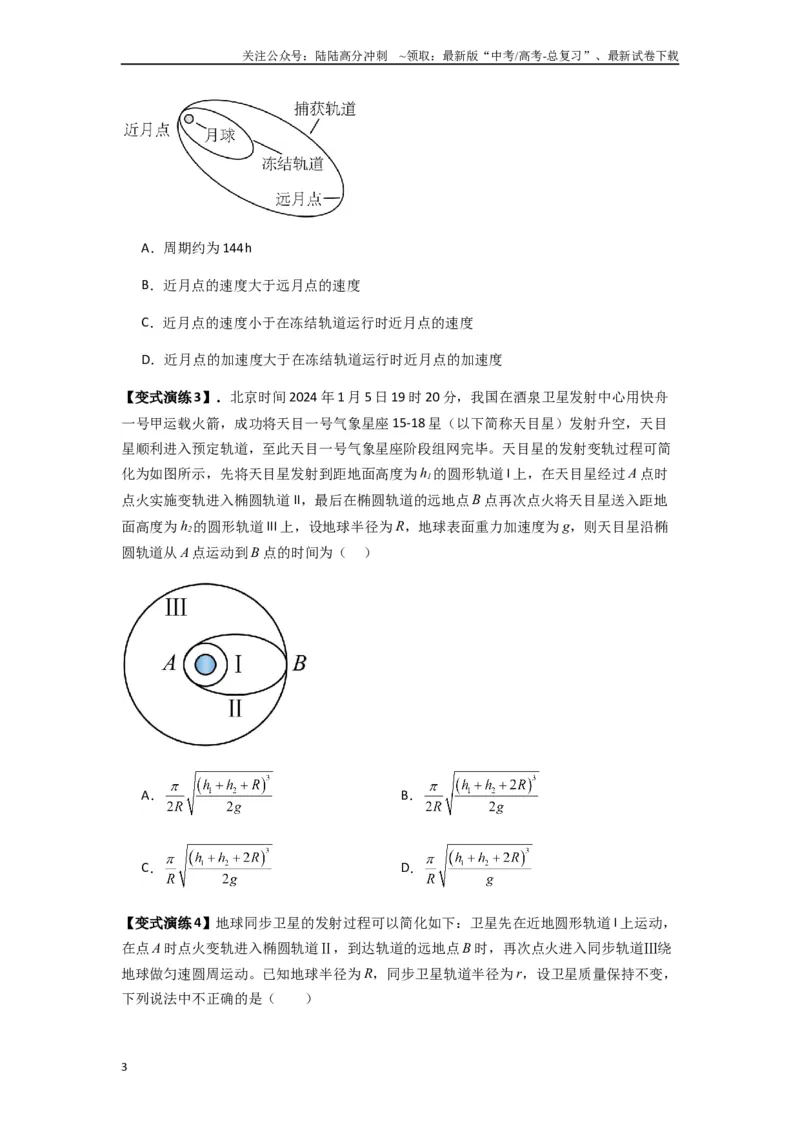 关注公众号：陆陆高分冲刺 ~领取：最新版“中考/高考-总复习”、最新试卷下载

近月点
月球
捕获轨道
冻结轨道
远月点

A．周期约为144h

B．近月点的速度大于远月点的速度

C．近月点的速度小于在冻结轨道运行时近月点的速度

D．近月点的加速度大于在冻结轨道运行时近月点的加速度

【变式演练3】．北京时间2024年1月5日19时20分，我国在酒泉卫星发射中心用快舟一号甲运载火箭，成功将天目一号气象星座15-18星（以下简称天目星）发射升空，天目星顺利进入预定轨道，至此天目一号气象星座阶段组网完毕。天目星的发射变轨过程可简化为如图所示，先将天目星发射到距地面高度为$h_1$的圆形轨道Ⅰ上，在天目星经过A点时点火实施变轨进入椭圆轨道Ⅱ，最后在椭圆轨道的远地点B点再次点火将天目星送入距地面高度为$h_2$的圆形轨道Ⅲ上，设地球半径为R，地球表面重力加速度为g，则天目星沿椭圆轨道从A点运动到B点的时间为（ ）

Ⅲ
A
Ⅰ
B
Ⅱ

A．$\frac{\pi}{2R}\sqrt{\frac{(h_1+h_2+R)^3}{2g}}$ B．$\frac{\pi}{2R}\sqrt{\frac{(h_1+h_2+2R)^3}{2g}}$

C．$\frac{\pi}{R}\sqrt{\frac{(h_1+h_2+2R)^3}{2g}}$ D．$\frac{\pi}{R}\sqrt{\frac{(h_1+h_2+2R)^3}{g}}$

【变式演练4】地球同步卫星的发射过程可以简化如下：卫星先在近地圆形轨道Ⅰ上运动，在点A时点火变轨进入椭圆轨道Ⅱ，到达轨道的远地点B时，再次点火进入同步轨道Ⅲ绕地球做匀速圆周运动。已知地球半径为R，同步卫星轨道半径为r，设卫星质量保持不变，下列说法中不正确的是（ ）

3